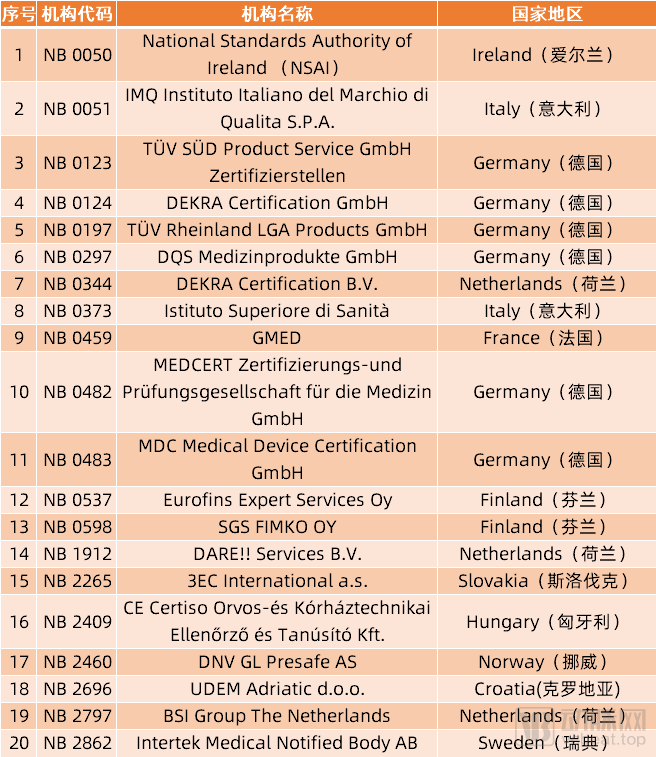 | 序号 | 机构代码 | 机构名称 | 国家地区 |
|---|---|---|---|
| 1 | NB 0050 | National Standards Authority of Ireland （NSAI） | Ireland（爱尔兰） |
| 2 | NB 0051 | IMQ Instituto Italiano del Marchio di Qualita S.P.A. | Italy（意大利） |
| 3 | NB 0123 | TÜV SÜD Product Service GmbH Zertifizierstellen | Germany（德国） |
| 4 | NB 0124 | DEKRA Certification GmbH | Germany（德国） |
| 5 | NB 0197 | TÜV Rheinland LGA Products GmbH | Germany（德国） |
| 6 | NB 0297 | DQS Medizinprodukte GmbH | Germany（德国） |
| 7 | NB 0344 | DEKRA Certification B.V. | Netherlands（荷兰） |
| 8 | NB 0373 | Istituto Superiore di Sanità | Italy（意大利） |
| 9 | NB 0459 | GMED | France（法国） |
| 10 | NB 0482 | MEDCERT Zertifizierungs-und Prüfungsgesellschaft für die Medizin GmbH | Germany（德国） |
| 11 | NB 0483 | MDC Medical Device Certification GmbH | Germany（德国） |
| 12 | NB 0537 | Eurofins Expert Services Oy | Finland（芬兰） |
| 13 | NB 0598 | SGS FIMKO OY | Finland（芬兰） |
| 14 | NB 1912 | DARE!! Services B.V. | Netherlands（荷兰） |
| 15 | NB 2265 | 3EC International a.s. | Slovakia（斯洛伐克） |
| 16 | NB 2409 | CE Certiso Orvos-és Kórháztechnikai Ellenőrző és Tanúsító Kft. | Hungary（匈牙利） |
| 17 | NB 2460 | DNV GL Presafe AS | Norway（挪威） |
| 18 | NB 2696 | UDEM Adriatic d.o.o. | Croatia(克罗地亚) |
| 19 | NB 2797 | BSI Group The Netherlands | Netherlands（荷兰） |
| 20 | NB 2862 | Intertek Medical Notified Body AB | Sweden（瑞典） |